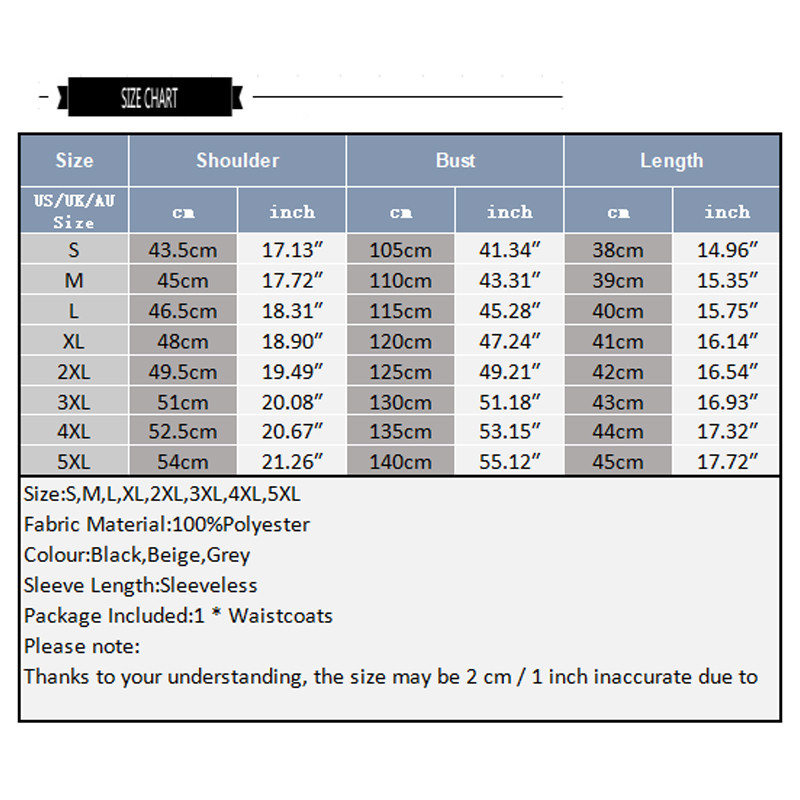 SIZE CHART

| Size | Shoulder | | Bust | | Length | |
|---|---|---|---|---|---|---|
| US/UK/AU Size | cm | inch | cm | inch | cm | inch |
| S | 43.5cm | 17.13″ | 105cm | 41.34″ | 38cm | 14.96″ |
| M | 45cm | 17.72″ | 110cm | 43.31″ | 39cm | 15.35″ |
| L | 46.5cm | 18.31″ | 115cm | 45.28″ | 40cm | 15.75″ |
| XL | 48cm | 18.90″ | 120cm | 47.24″ | 41cm | 16.14″ |
| 2XL | 49.5cm | 19.49″ | 125cm | 49.21″ | 42cm | 16.54″ |
| 3XL | 51cm | 20.08″ | 130cm | 51.18″ | 43cm | 16.93″ |
| 4XL | 52.5cm | 20.67″ | 135cm | 53.15″ | 44cm | 17.32″ |
| 5XL | 54cm | 21.26″ | 140cm | 55.12″ | 45cm | 17.72″ |

Size:S,M,L,XL,2XL,3XL,4XL,5XL
Fabric Material:100%Polyester
Colour:Black,Beige,Grey
Sleeve Length:Sleeveless
Package Included:1 * Waistcoats
Please note:
Thanks to your understanding, the size may be 2 cm / 1 inch inaccurate due to